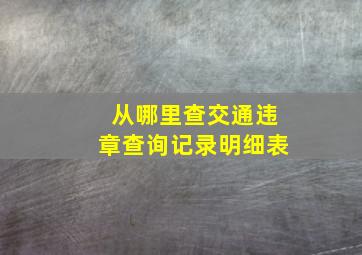 从哪里查交通违章查询记录明细表